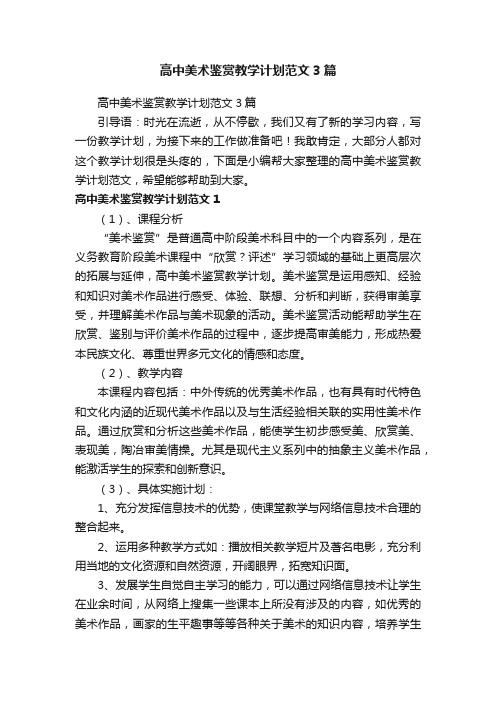 高中美术鉴赏教学计划范文3篇

高中美术鉴赏教学计划范文3篇

引导语：时光在流逝，从不停歇，我们又有了新的学习内容，写一份教学计划，为接下来的工作做准备吧！我敢肯定，大部分人都对这个教学计划很是头疼的，下面是小编帮大家整理的高中美术鉴赏教学计划范文，希望能够帮助到大家。

高中美术鉴赏教学计划范文1

（1）、课程分析

“美术鉴赏”是普通高中阶段美术科目中的一个内容系列，是在义务教育阶段美术课程中“欣赏？评述”学习领域的基础上更高层次的拓展与延伸，高中美术鉴赏教学计划。美术鉴赏是运用感知、经验和知识对美术作品进行感受、体验、联想、分析和判断，获得审美享受，并理解美术作品与美术现象的活动。美术鉴赏活动能帮助学生在欣赏、鉴别与评价美术作品的过程中，逐步提高审美能力，形成热爱本民族文化、尊重世界多元文化的情感和态度。

（2）、教学内容

本课程内容包括：中外传统的优秀美术作品，也有具有时代特色和文化内涵的近现代美术作品以及与生活经验相关联的实用性美术作品。通过欣赏和分析这些美术作品，能使学生初步感受美、欣赏美、表现美，陶冶审美情操。尤其是现代主义系列中的抽象主义美术作品，能激活学生的探索和创新意识。

（3）、具体实施计划：

1、充分发挥信息技术的优势，使课堂教学与网络信息技术合理的整合起来。

2、运用多种教学方式如：播放相关教学短片及著名电影，充分利用当地的文化资源和自然资源，开阔眼界，拓宽知识面。

3、发展学生自觉自主学习的能力，可以通过网络信息技术让学生在业余时间，从网络上搜集一些课本上所没有涉及的内容，如优秀的美术作品，画家的生平趣事等等各种关于美术的知识内容，培养学生